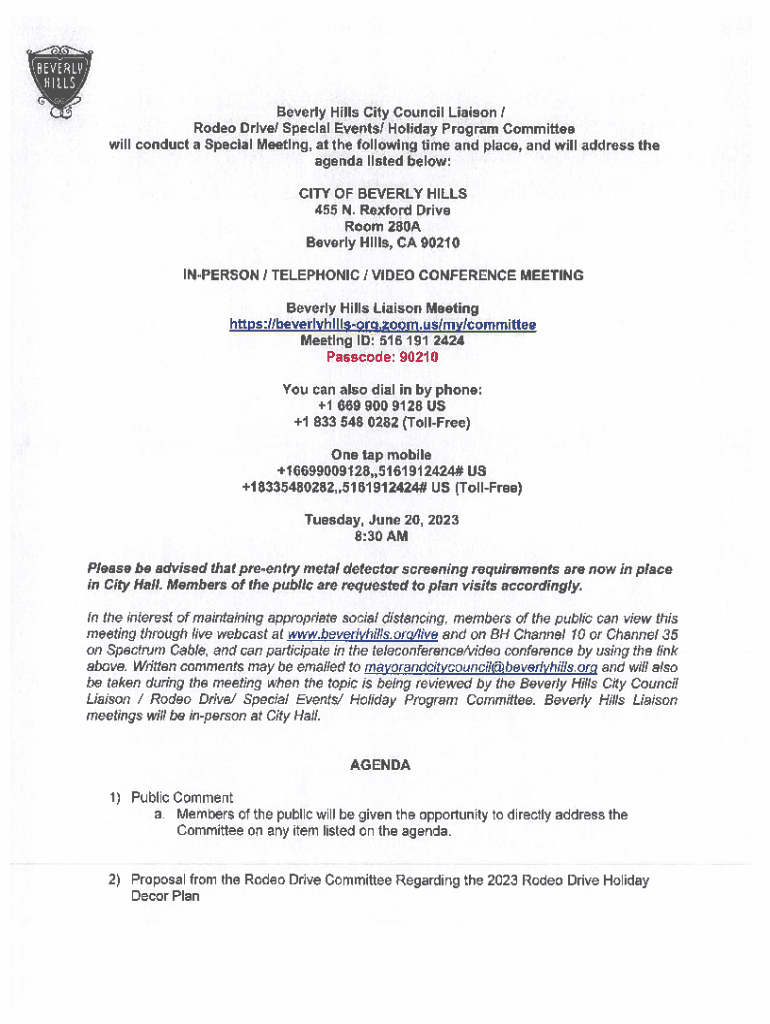 BEVERLY HILLS

Beverly Hills City Council Liaison / Rodeo Drive/ Special Events/ Holiday Program Committee will conduct a Special Meeting, at the following time and place, and will address the agenda listed below:

CITY OF BEVERLY HILLS
455 N. Rexford Drive
Room 280A
Beverly Hills, CA 90210

IN-PERSON / TELEPHONIC / VIDEO CONFERENCE MEETING

Beverly Hills Liaison Meeting
https://beverlyhills-org.zoom.us/my/committee
Meeting ID: 516 191 2424
Passcode: 90210

You can also dial in by phone:
+1 669 900 9128 US
+1 833 548 0282 (Toll-Free)

One tap mobile
+16699009128,,5161912424# US
+18335480282,,5161912424# US (Toll-Free)

Tuesday, June 20, 2023
8:30 AM

Please be advised that pre-entry metal detector screening requirements are now in place in City Hall. Members of the public are requested to plan visits accordingly.

In the interest of maintaining appropriate social distancing, members of the public can view this meeting through live webcast at www.beverlyhills.org/live and on BH Channel 10 or Channel 35 on Spectrum Cable, and can participate in the teleconference/video conference by using the link above. Written comments may be emailed to mayorandcitycouncil@beverlyhills.org and will also be taken during the meeting when the topic is being reviewed by the Beverly Hills City Council Liaison / Rodeo Drive/ Special Events/ Holiday Program Committee. Beverly Hills Liaison meetings will be in-person at City Hall.

AGENDA

1) Public Comment
a. Members of the public will be given the opportunity to directly address the Committee on any item listed on the agenda.

2) Proposal from the Rodeo Drive Committee Regarding the 2023 Rodeo Drive Holiday Decor Plan